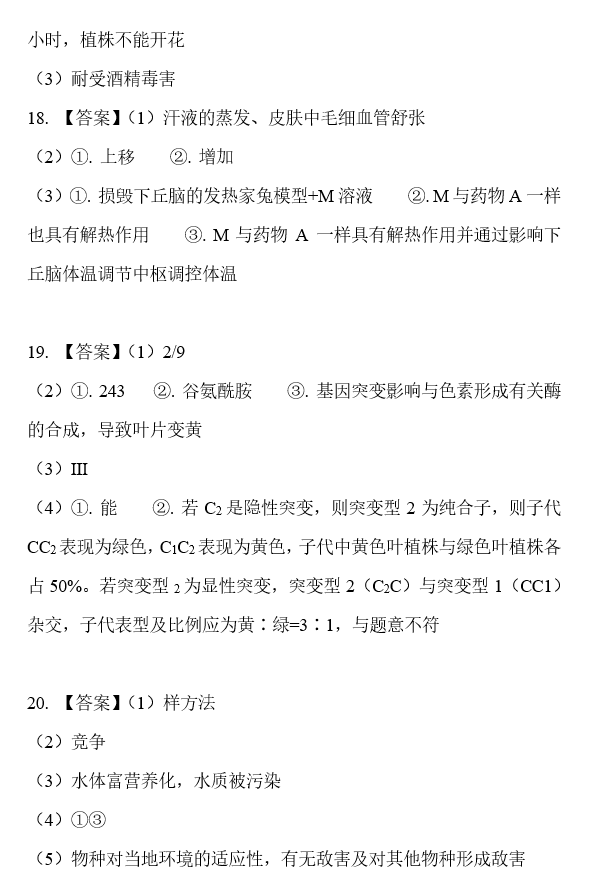 小时，植株不能开花

（3）耐受酒精毒害

18. 【答案】（1）汗液的蒸发、皮肤中毛细血管舒张

（2）①. 上移　②. 增加

（3）①. 损毁下丘脑的发热家兔模型+M 溶液　②. M 与药物 A 一样也具有解热作用　③. M 与药物 A 一样具有解热作用并通过影响下丘脑体温调节中枢调控体温

19. 【答案】（1）2/9

（2）①. 243　②. 谷氨酰胺　③. 基因突变影响与色素形成有关酶的合成，导致叶片变黄

（3）III

（4）①. 能　②. 若 $C_2$ 是隐性突变，则突变型 2 为纯合子，则子代 $CC_2$ 表现为绿色，$C_1C_2$ 表现为黄色，子代中黄色叶植株与绿色叶植株各占 50%。若突变型 $_2$ 为显性突变，突变型 2（$C_2C$）与突变型 1（CC1）杂交，子代表型及比例应为黄：绿=3：1，与题意不符

20. 【答案】（1）样方法

（2）竞争

（3）水体富营养化，水质被污染

（4）①③

（5）物种对当地环境的适应性，有无敌害及对其他物种形成敌害